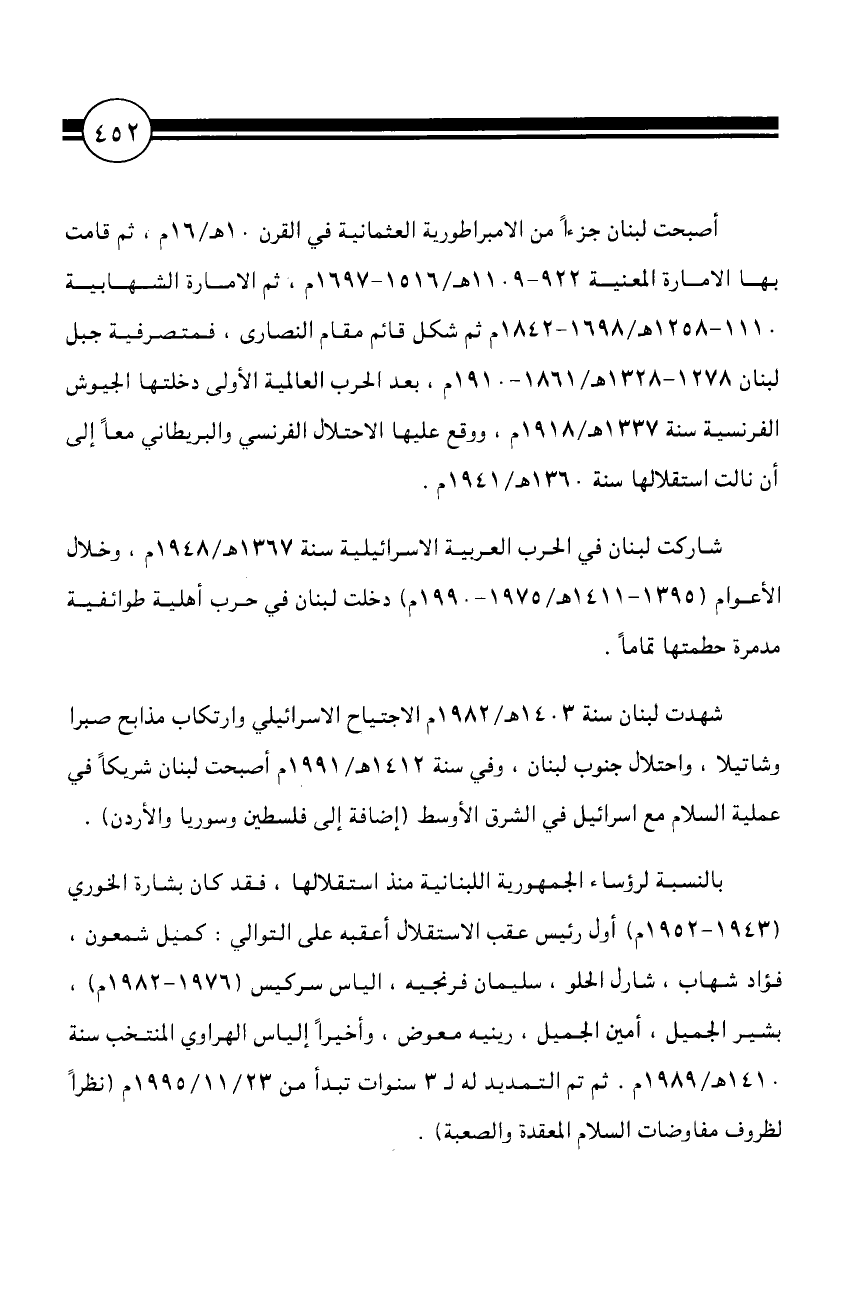 ٤٥٢

أصبحت لبنان جزءاً من الامبراطورية العثمانية في القرن ١٠هـ/١٦م ، ثم قامت بها الامارة المعنية ٩٢٢-١١٠٩هـ/١٥١٦-١٦٩٧م ، ثم الامارة الشهابية ١١١٠-١٢٥٨هـ/١٦٩٨-١٨٤٢م ثم شكل قائم مقام النصارى ، فمتصرفية جبل لبنان ١٢٧٨-١٣٢٨هـ/١٨٦١-١٩١٠م ، بعد الحرب العالمية الأولى دخلتها الجيوش الفرنسية سنة ١٣٣٧هـ/١٩١٨م ، ووقع عليها الاحتلال الفرنسي والبريطاني معاً إلى أن نالت استقلالها سنة ١٣٦٠هـ/١٩٤١م .

شاركت لبنان في الحرب العربية الاسرائيلية سنة ١٣٦٧هـ/١٩٤٨م ، وخلال الأعوام (١٣٩٥-١٤١١هـ/١٩٧٥-١٩٩٠م) دخلت لبنان في حرب أهلية طوائفية مدمرة حطمتها تماماً .

شهدت لبنان سنة ١٤٠٣هـ/١٩٨٢م الاجتياح الاسرائيلي وارتكاب مذابح صبرا وشاتيلا ، واحتلال جنوب لبنان ، وفي سنة ١٤١٢هـ/١٩٩١م أصبحت لبنان شريكاً في عملية السلام مع اسرائيل في الشرق الأوسط (إضافة إلى فلسطين وسوريا والأردن) .

بالنسبة لرؤساء الجمهورية اللبنانية منذ استقلالها ، فقد كان بشارة الخوري (١٩٤٣-١٩٥٢م) أول رئيس عقب الاستقلال أعقبه على التوالي : كميل شمعون ، فؤاد شهاب ، شارل الحلو ، سليمان فرنجيه ، الياس سركيس (١٩٧٦-١٩٨٢م) ، بشير الجميل ، أمين الجميل ، رينيه معوض ، وأخيراً إلياس الهراوي المنتخب سنة ١٤١٠هـ/١٩٨٩م . ثم تم التمديد له لـ ٣ سنوات تبدأ من ١٩٩٥/١١/٢٣م (نظراً لظروف مفاوضات السلام المعقدة والصعبة) .